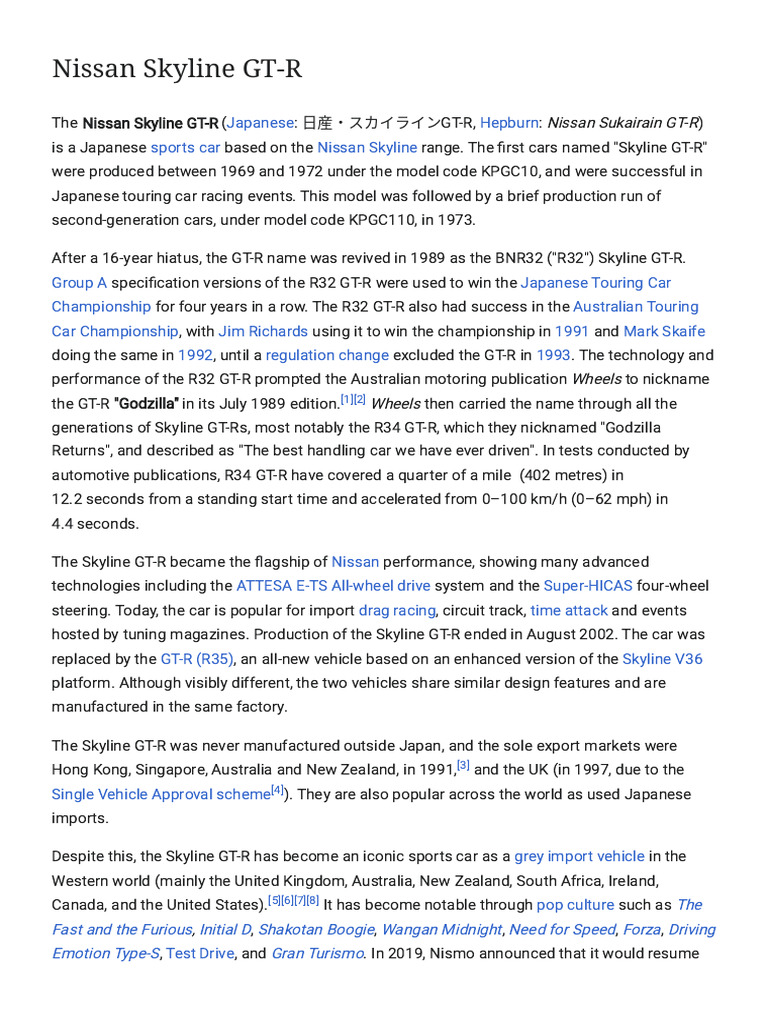 Nissan Skyline GT-R

The Nissan Skyline GT-R (Japanese: 日産・スカイラインGT-R, Hepburn: Nissan Sukairain GT-R) is a Japanese sports car based on the Nissan Skyline range. The first cars named "Skyline GT-R" were produced between 1969 and 1972 under the model code KPGC10, and were successful in Japanese touring car racing events. This model was followed by a brief production run of second-generation cars, under model code KPGC110, in 1973.

After a 16-year hiatus, the GT-R name was revived in 1989 as the BNR32 ("R32") Skyline GT-R. Group A specification versions of the R32 GT-R were used to win the Japanese Touring Car Championship for four years in a row. The R32 GT-R also had success in the Australian Touring Car Championship, with Jim Richards using it to win the championship in 1991 and Mark Skaife doing the same in 1992, until a regulation change excluded the GT-R in 1993. The technology and performance of the R32 GT-R prompted the Australian motoring publication Wheels to nickname the GT-R "Godzilla" in its July 1989 edition.[1][2] Wheels then carried the name through all the generations of Skyline GT-Rs, most notably the R34 GT-R, which they nicknamed "Godzilla Returns", and described as "The best handling car we have ever driven". In tests conducted by automotive publications, R34 GT-R have covered a quarter of a mile (402 metres) in 12.2 seconds from a standing start time and accelerated from 0–100 km/h (0–62 mph) in 4.4 seconds.

The Skyline GT-R became the flagship of Nissan performance, showing many advanced technologies including the ATTESA E-TS All-wheel drive system and the Super-HICAS four-wheel steering. Today, the car is popular for import drag racing, circuit track, time attack and events hosted by tuning magazines. Production of the Skyline GT-R ended in August 2002. The car was replaced by the GT-R (R35), an all-new vehicle based on an enhanced version of the Skyline V36 platform. Although visibly different, the two vehicles share similar design features and are manufactured in the same factory.

The Skyline GT-R was never manufactured outside Japan, and the sole export markets were Hong Kong, Singapore, Australia and New Zealand, in 1991,[3] and the UK (in 1997, due to the Single Vehicle Approval scheme[4]). They are also popular across the world as used Japanese imports.

Despite this, the Skyline GT-R has become an iconic sports car as a grey import vehicle in the Western world (mainly the United Kingdom, Australia, New Zealand, South Africa, Ireland, Canada, and the United States).[5][6][7][8] It has become notable through pop culture such as The Fast and the Furious, Initial D, Shakotan Boogie, Wangan Midnight, Need for Speed, Forza, Driving Emotion Type-S, Test Drive, and Gran Turismo. In 2019, Nismo announced that it would resume